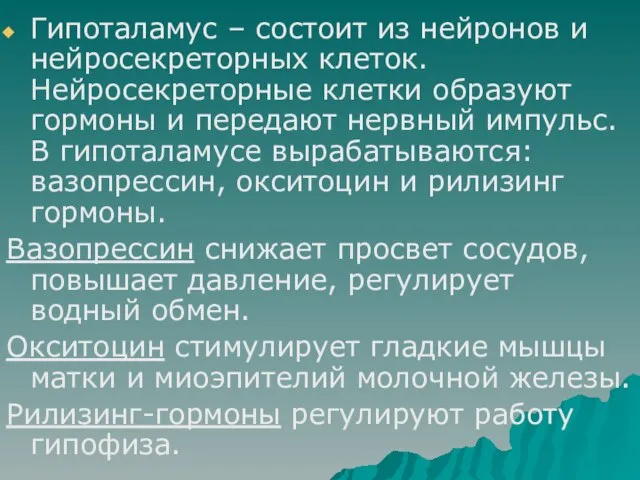 Гипоталамус – состоит из нейронов и нейросекреторных клеток. Нейросекреторные клетки образуют гормоны и передают нервный импульс. В гипоталамусе вырабатываются: вазопрессин, окситоцин и рилизинг гормоны.

Вазопрессин снижает просвет сосудов, повышает давление, регулирует водный обмен.

Окситоцин стимулирует гладкие мышцы матки и миоэпителий молочной железы.

Рилизинг-гормоны регулируют работу гипофиза.